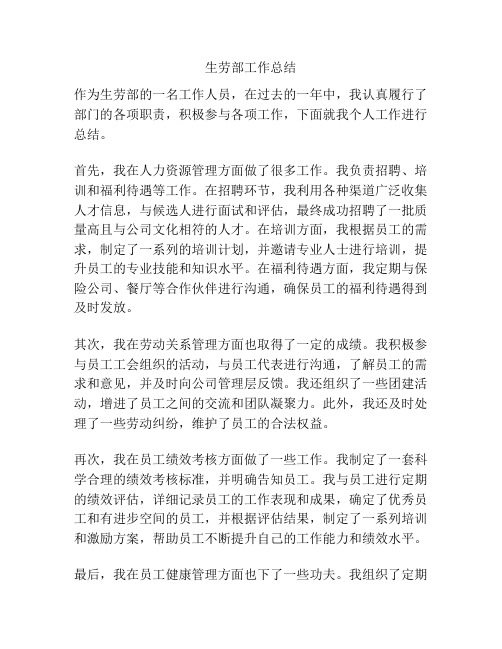 生劳部工作总结

作为生劳部的一名工作人员，在过去的一年中，我认真履行了部门的各项职责，积极参与各项工作，下面就我个人工作进行总结。

首先，我在人力资源管理方面做了很多工作。我负责招聘、培训和福利待遇等工作。在招聘环节，我利用各种渠道广泛收集人才信息，与候选人进行面试和评估，最终成功招聘了一批质量高且与公司文化相符的人才。在培训方面，我根据员工的需求，制定了一系列的培训计划，并邀请专业人士进行培训，提升员工的专业技能和知识水平。在福利待遇方面，我定期与保险公司、餐厅等合作伙伴进行沟通，确保员工的福利待遇得到及时发放。

其次，我在劳动关系管理方面也取得了一定的成绩。我积极参与员工工会组织的活动，与员工代表进行沟通，了解员工的需求和意见，并及时向公司管理层反馈。我还组织了一些团建活动，增进了员工之间的交流和团队凝聚力。此外，我还及时处理了一些劳动纠纷，维护了员工的合法权益。

再次，我在员工绩效考核方面做了一些工作。我制定了一套科学合理的绩效考核标准，并明确告知员工。我与员工进行定期的绩效评估，详细记录员工的工作表现和成果，确定了优秀员工和有进步空间的员工，并根据评估结果，制定了一系列培训和激励方案，帮助员工不断提升自己的工作能力和绩效水平。

最后，我在员工健康管理方面也下了一些功夫。我组织了定期